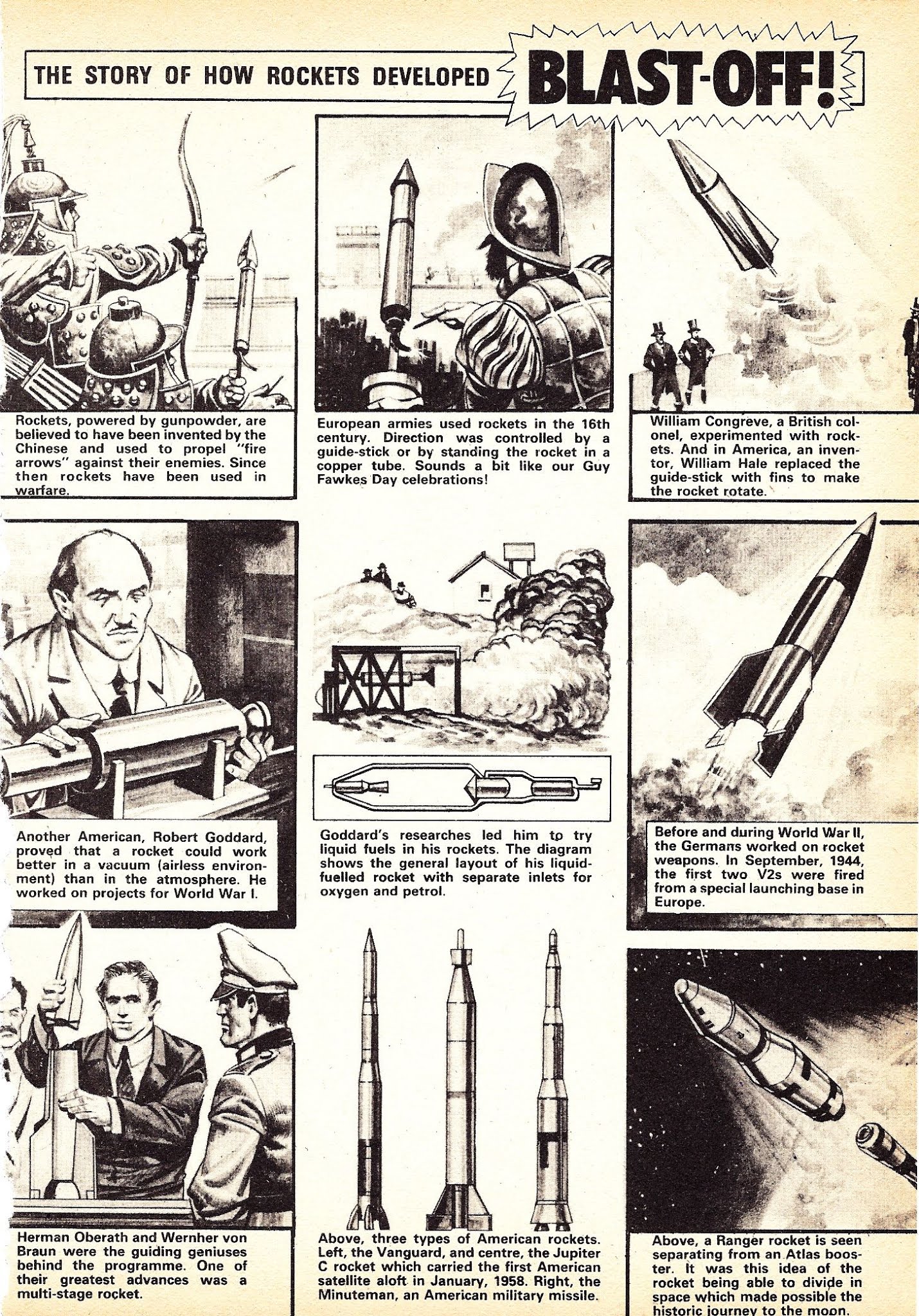 THE STORY OF HOW ROCKETS DEVELOPED

BLAST-OFF!

Rockets, powered by gunpowder, are believed to have been invented by the Chinese and used to propel "fire arrows" against their enemies. Since then rockets have been used in warfare.

European armies used rockets in the 16th century. Direction was controlled by a guide-stick or by standing the rocket in a copper tube. Sounds a bit like our Guy Fawkes Day celebrations!

William Congreve, a British colonel, experimented with rockets. And in America, an inventor, William Hale replaced the guide-stick with fins to make the rocket rotate.

Another American, Robert Goddard, proved that a rocket could work better in a vacuum (airless environment) than in the atmosphere. He worked on projects for World War I.

Goddard's researches led him to try liquid fuels in his rockets. The diagram shows the general layout of his liquid-fuelled rocket with separate inlets for oxygen and petrol.

Before and during World War II, the Germans worked on rocket weapons. In September, 1944, the first two V2s were fired from a special launching base in Europe.

Herman Oberath and Wernher von Braun were the guiding geniuses behind the programme. One of their greatest advances was a multi-stage rocket.

Above, three types of American rockets. Left, the Vanguard, and centre, the Jupiter C rocket which carried the first American satellite aloft in January, 1958. Right, the Minuteman, an American military missile.

Above, a Ranger rocket is seen separating from an Atlas booster. It was this idea of the rocket being able to divide in space which made possible the historic journey to the moon.